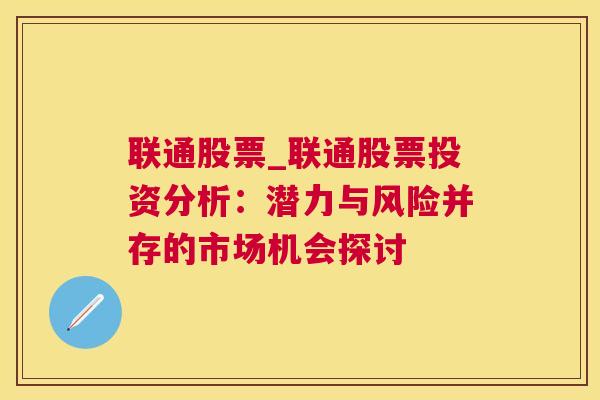 联通股票_联通股票投资分析：潜力与风险并存的市场机会探讨